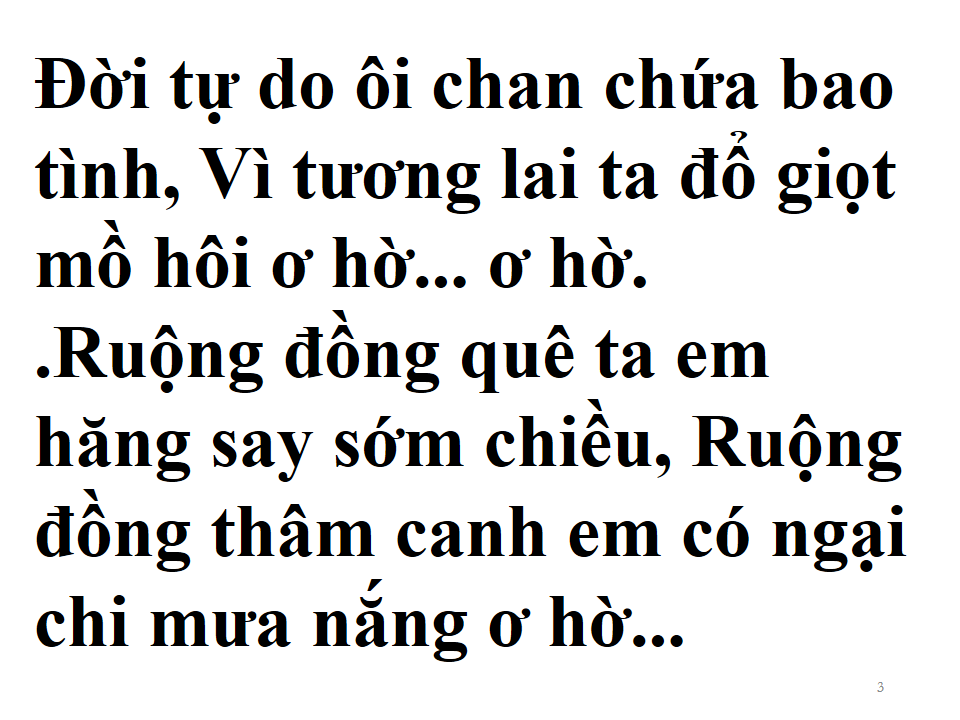 Đời tự do ôi chan chứa bao tình, Vì tương lai ta đổ giọt mồ hôi ơ hờ... ơ hờ.
.Ruộng đồng quê ta em hăng say sớm chiều, Ruộng đồng thâm canh em có ngại chi mưa nắng ơ hờ...

3